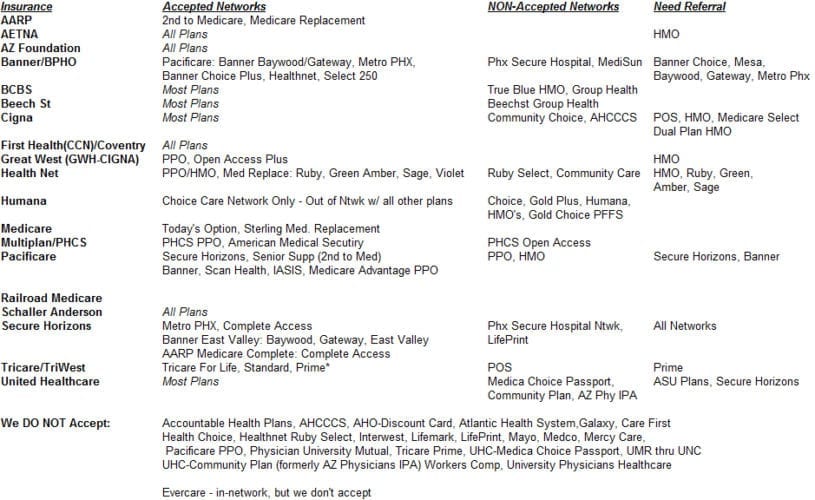 | Insurance | Accepted Networks | NON-Accepted Networks | Need Referral |
|---|---|---|---|
| AARP | 2nd to Medicare, Medicare Replacement | | |
| AETNA | All Plans | | HMO |
| AZ Foundation | All Plans | | |
| Banner/BPHO | Pacificare: Banner Baywood/Gateway, Metro PHX, Banner Choice Plus, Healthnet, Select 250 | Phx Secure Hospital, MediSun | Banner Choice, Mesa, Baywood, Gateway, Metro Phx |
| BCBS | Most Plans | True Blue HMO, Group Health | |
| Beech St | Most Plans | Beechst Group Health | |
| Cigna | Most Plans | Community Choice, AHCCCS | POS, HMO, Medicare Select Dual Plan HMO |
| First Health(CCN)/Coventry | All Plans | | |
| Great West (GWH-CIGNA) | PPO, Open Access Plus | | HMO |
| Health Net | PPO/HMO, Med Replace: Ruby, Green Amber, Sage, Violet | Ruby Select, Community Care | HMO, Ruby, Green, Amber, Sage |
| Humana | Choice Care Network Only - Out of Ntwk w/ all other plans | Choice, Gold Plus, Humana, HMO's, Gold Choice PFFS | |
| Medicare | Today's Option, Sterling Med. Replacement | | |
| Multiplan/PHCS | PHCS PPO, American Medical Secutiry | PHCS Open Access | |
| Pacificare | Secure Horizons, Senior Supp (2nd to Med) Banner, Scan Health, IASIS, Medicare Advantage PPO | PPO, HMO | Secure Horizons, Banner |
| Railroad Medicare | | | |
| Schaller Anderson | All Plans | | |
| Secure Horizons | Metro PHX, Complete Access Banner East Valley: Baywood, Gateway, East Valley AARP Medicare Complete: Complete Access | Phx Secure Hospital Ntwk, LifePrint | All Networks |
| Tricare/TriWest | Tricare For Life, Standard, Prime* | POS | Prime |
| United Healthcare | Most Plans | Medica Choice Passport, Community Plan, AZ Phy IPA | ASU Plans, Secure Horizons |

We DO NOT Accept: Accountable Health Plans, AHCCCS, AHO-Discount Card, Atlantic Health System,Galaxy, Care First Health Choice, Healthnet Ruby Select, Interwest, Lifemark, LifePrint, Mayo, Medco, Mercy Care, Pacificare PPO, Physician University Mutual, Tricare Prime, UHC-Medica Choice Passport, UMR thru UNC UHC-Community Plan (formerly AZ Physicians IPA) Workers Comp, University Physicians Healthcare

Evercare - in-network, but we don't accept